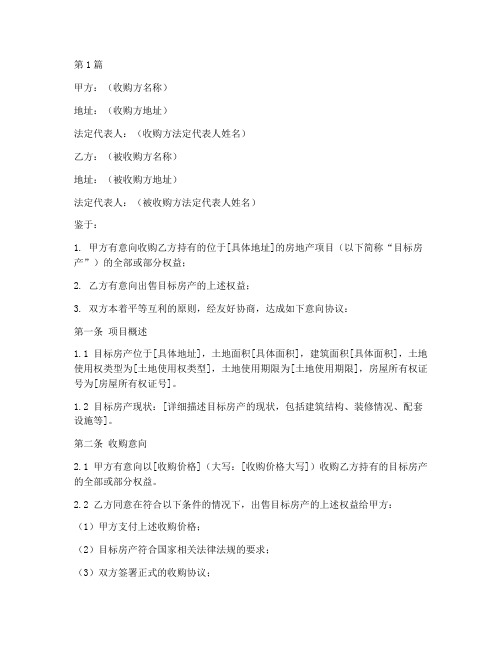 第1篇

甲方：（收购方名称）

地址：（收购方地址）

法定代表人：（收购方法定代表人姓名）

乙方：（被收购方名称）

地址：（被收购方地址）

法定代表人：（被收购方法定代表人姓名）

鉴于：

1. 甲方有意向收购乙方持有的位于[具体地址]的房地产项目（以下简称“目标房产”）的全部或部分权益；

2. 乙方有意向出售目标房产的上述权益；

3. 双方本着平等互利的原则，经友好协商，达成如下意向协议：

第一条 项目概述

1.1 目标房产位于[具体地址]，土地面积[具体面积]，建筑面积[具体面积]，土地使用权类型为[土地使用权类型]，土地使用期限为[土地使用期限]，房屋所有权证号为[房屋所有权证号]。

1.2 目标房产现状：[详细描述目标房产的现状，包括建筑结构、装修情况、配套设施等]。

第二条 收购意向

2.1 甲方有意向以[收购价格]（大写：[收购价格大写]）收购乙方持有的目标房产的全部或部分权益。

2.2 乙方同意在符合以下条件的情况下，出售目标房产的上述权益给甲方：

（1）甲方支付上述收购价格；

（2）目标房产符合国家相关法律法规的要求；

（3）双方签署正式的收购协议；